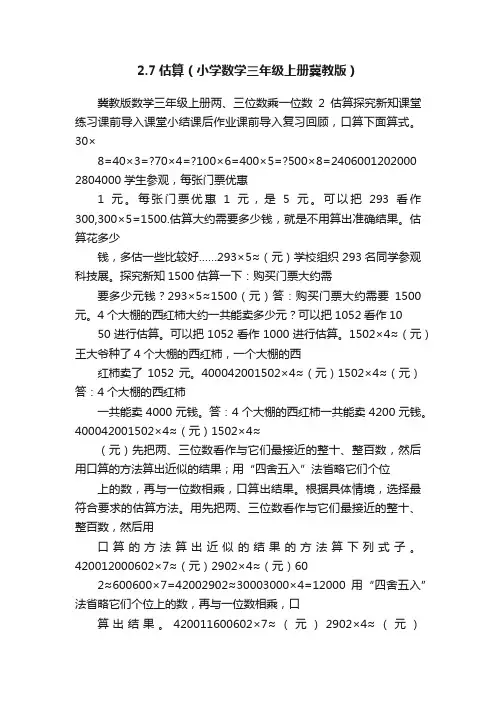 2.7 估算（小学数学三年级上册冀教版）

冀教版数学三年级上册两、三位数乘一位数 2 估算探究新知课堂练习课前导入课堂小结课后作业课前导入复习回顾，口算下面算式。30×

8=40×3=?70×4=?100×6=400×5=?500×8=2406001202000 2804000 学生参观，每张门票优惠

1 元。每张门票优惠 1 元，是 5 元。可以把 293 看作 300,300×5=1500.估算大约需要多少钱，就是不用算出准确结果。估算花多少

钱，多估一些比较好......293×5≈（元）学校组织 293 名同学参观科技展。探究新知 1500 估算一下：购买门票大约需

要多少元钱？293×5≈1500（元）答：购买门票大约需要 1500 元。4 个大棚的西红柿大约一共能卖多少元？可以把 1052 看作 10

50 进行估算。可以把 1052 看作 1000 进行估算。1502×4≈（元）王大爷种了 4 个大棚的西红柿，一个大棚的西

红柿卖了 1052 元。400042001502×4≈（元）1502×4≈（元）答：4 个大棚的西红柿

一共能卖 4000 元钱。答：4 个大棚的西红柿一共能卖 4200 元钱。400042001502×4≈（元）1502×4≈

（元）先把两、三位数看作与它们最接近的整十、整百数，然后用口算的方法算出近似的结果；用“四舍五入”法省略它们个位

上的数，再与一位数相乘，口算出结果。根据具体情境，选择最符合要求的估算方法。用先把两、三位数看作与它们最接近的整十、整百数，然后用

口算的方法算出近似的结果的方法算下列式子。420012000602×7≈（元）2902×4≈（元）60

2≈600600×7=42002902≈30003000×4=12000 用“四舍五入”法省略它们个位上的数，再与一位数相乘，口

算出结果。420011600602×7≈（元）2902×4≈（元）